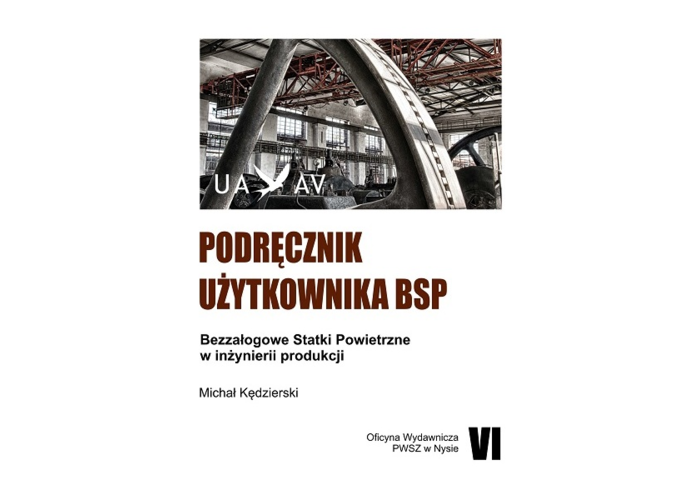 UA AV

PODRĘCZNIK UŻYTKOWNIKA BSP

Bezzałogowe Statki Powietrzne w inżynierii produkcji

Michał Kędzierski

Oficyna Wydawnicza PWSZ w Nysie

VI